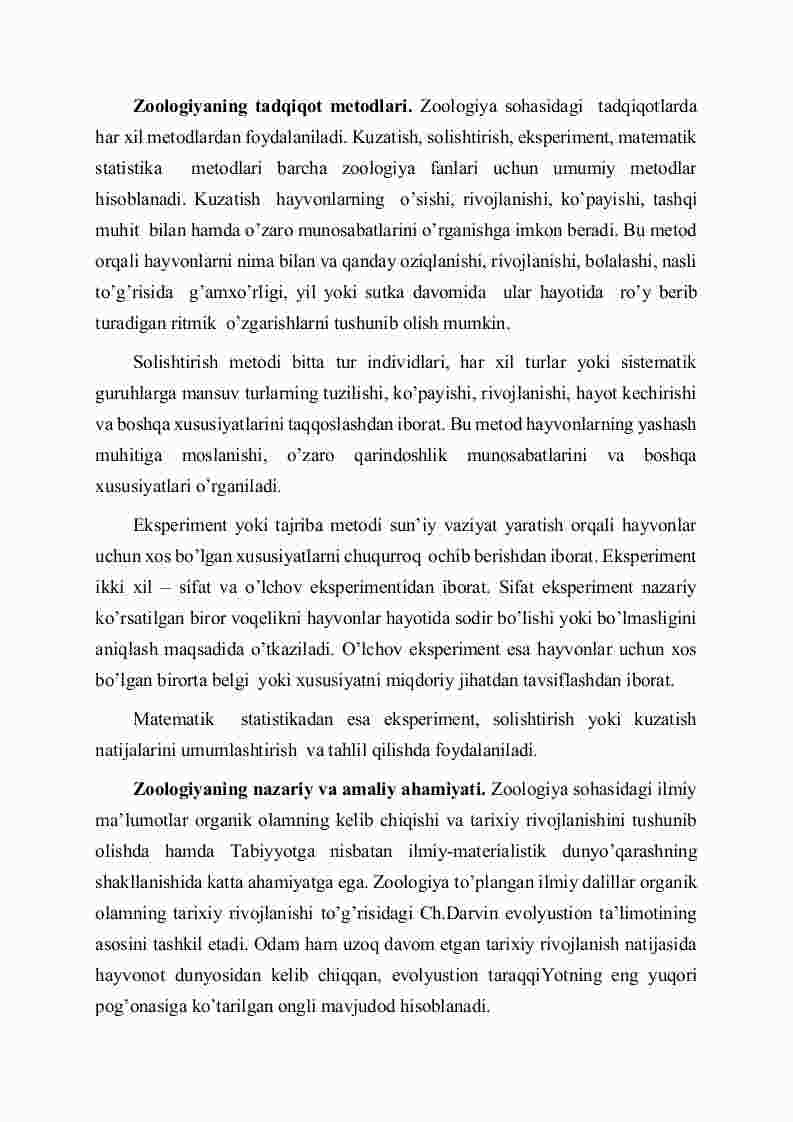 **Zoologiyaning tadqiqot metodlari.** Zoologiya sohasidagi tadqiqotlarda har xil metodlardan foydalaniladi. Kuzatish, solishtirish, eksperiment, matematik statistika metodlari barcha zoologiya fanlari uchun umumiy metodlar hisoblanadi. Kuzatish hayvonlarning o'sishi, rivojlanishi, ko'payishi, tashqi muhit bilan hamda o'zaro munosabatlarini o'rganishga imkon beradi. Bu metod orqali hayvonlarni nima bilan va qanday oziqlanishi, rivojlanishi, bolalashi, nasli to'g'risida g'amxo'rligi, yil yoki sutka davomida ular hayotida ro'y berib turadigan ritmik o'zgarishlarni tushunib olish mumkin.

Solishtirish metodi bitta tur individlari, har xil turlar yoki sistematik guruhlarga mansuv turlarning tuzilishi, ko'payishi, rivojlanishi, hayot kechirishi va boshqa xususiyatlarini taqqoslashdan iborat. Bu metod hayvonlarning yashash muhitiga moslanishi, o'zaro qarindoshlik munosabatlarini va boshqa xususiyatlari o'rganiladi.

Eksperiment yoki tajriba metodi sun'iy vaziyat yaratish orqali hayvonlar uchun xos bo'lgan xususiyatlarni chuqurroq ochib berishdan iborat. Eksperiment ikki xil – sifat va o'lchov eksperimentidan iborat. Sifat eksperiment nazariy ko'rsatilgan biror voqelikni hayvonlar hayotida sodir bo'lishi yoki bo'lmasligini aniqlash maqsadida o'tkaziladi. O'lchov eksperiment esa hayvonlar uchun xos bo'lgan birorta belgi yoki xususiyatni miqdoriy jihatdan tavsiflashdan iborat.

Matematik statistikadan esa eksperiment, solishtirish yoki kuzatish natijalarini umumlashtirish va tahlil qilishda foydalaniladi.

**Zoologiyaning nazariy va amaliy ahamiyati.** Zoologiya sohasidagi ilmiy ma'lumotlar organik olamning kelib chiqishi va tarixiy rivojlanishini tushunib olishda hamda Tabiyyotga nisbatan ilmiy-materialistik dunyo'qarashning shakllanishida katta ahamiyatga ega. Zoologiya to'plangan ilmiy dalillar organik olamning tarixiy rivojlanishi to'g'risidagi Ch.Darvin evolyustion ta'limotining asosini tashkil etadi. Odam ham uzoq davom etgan tarixiy rivojlanish natijasida hayvonot dunyosidan kelib chiqqan, evolyustion taraqqiYotning eng yuqori pog'onasiga ko'tarilgan ongli mavjudod hisoblanadi.